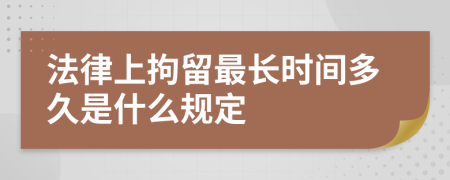 法律上拘留最长时间多久是什么规定